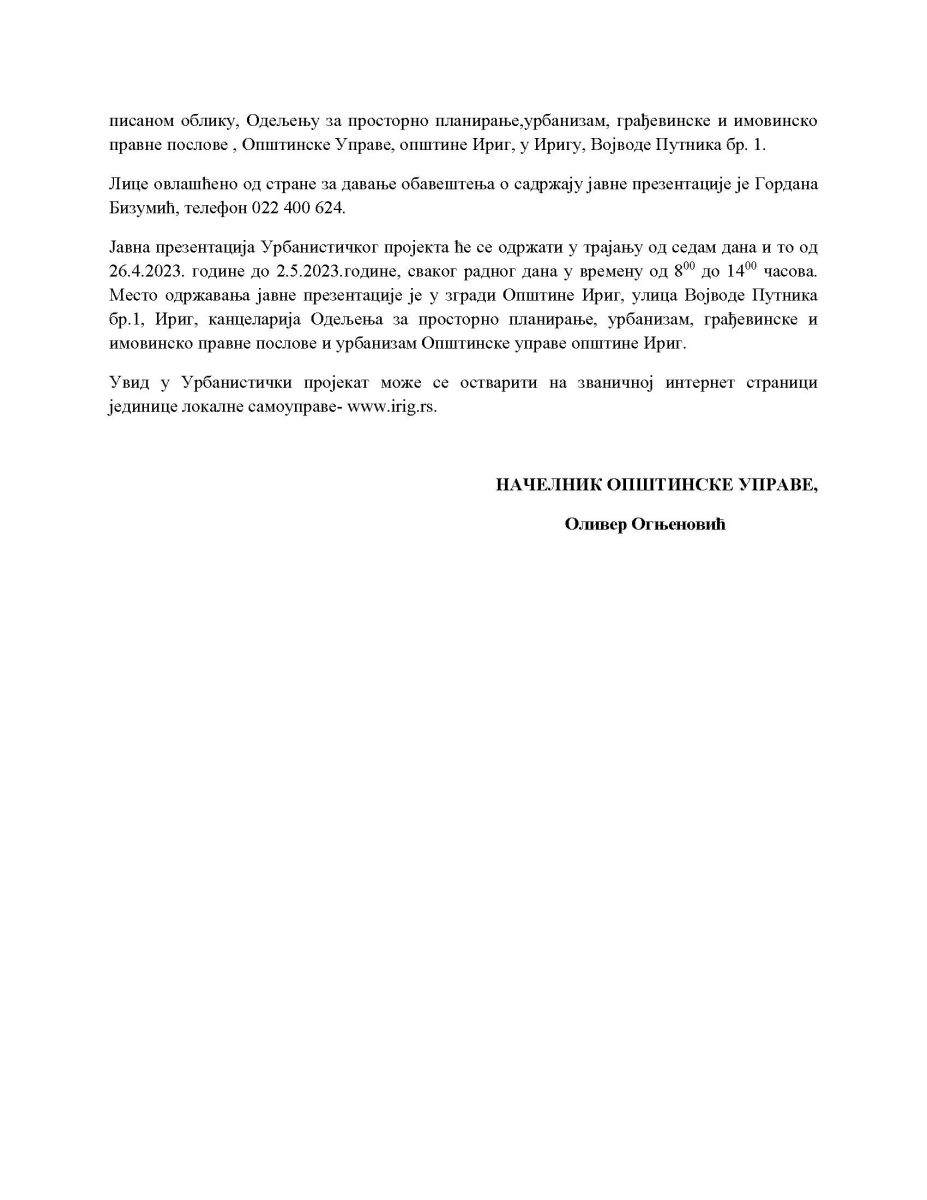 писаном облику, Одељењу за просторно планирање,урбанизам, грађевинске и имовинско правне послове , Општинске Управе, општине Ириг, у Иригу, Војводе Путника бр. 1.

Лице овлашћено од стране за давање обавештења о садржају јавне презентације је Гордана Бизумић, телефон 022 400 624.

Јавна презентација Урбанистичког пројекта ће се одржати у трајању од седам дана и то од 26.4.2023. године до 2.5.2023.године, сваког радног дана у времену од $8^{00}$ до $14^{00}$ часова. Место одржавања јавне презентације је у згради Општине Ириг, улица Војводе Путника бр.1, Ириг, канцеларија Одељења за просторно планирање, урбанизам, грађевинске и имовинско правне послове и урбанизам Општинске управе општине Ириг.

Увид у Урбанистички пројекат може се остварити на званичној интернет страници јединице локалне самоуправе- www.irig.rs.

НАЧЕЛНИК ОПШТИНСКЕ УПРАВЕ,

Оливер Огњеновић